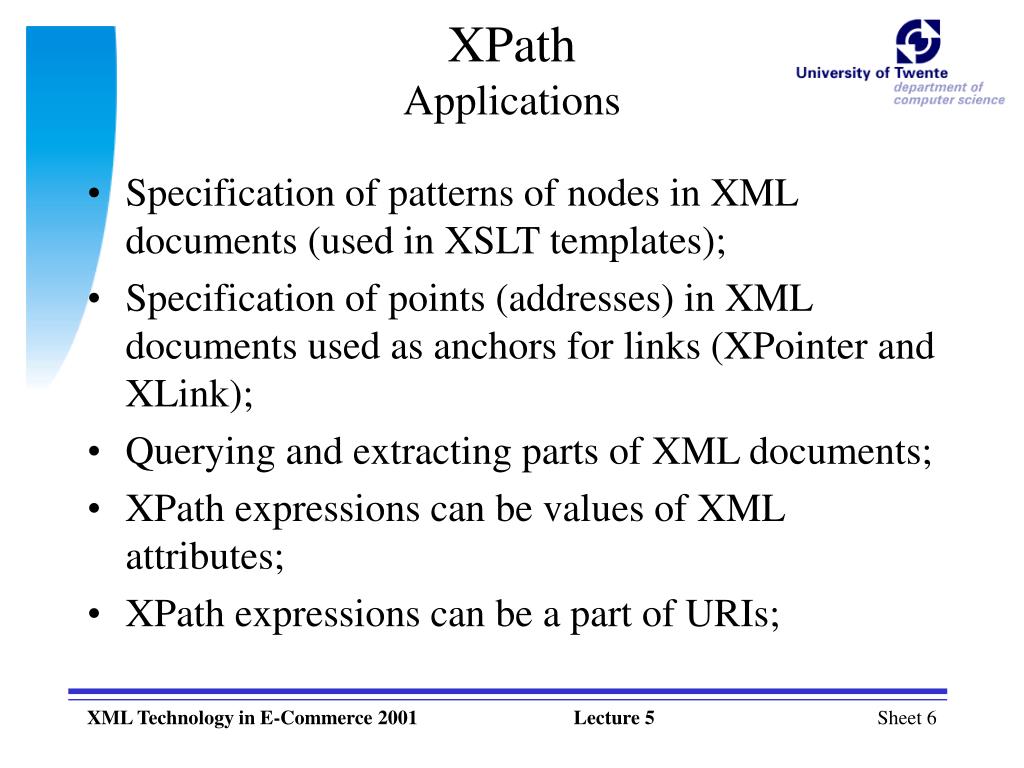 XPath
Applications

University of Twente
department of computer science

• Specification of patterns of nodes in XML documents (used in XSLT templates);
• Specification of points (addresses) in XML documents used as anchors for links (XPointer and XLink);
• Querying and extracting parts of XML documents;
• XPath expressions can be values of XML attributes;
• XPath expressions can be a part of URIs;

XML Technology in E-Commerce 2001 Lecture 5 Sheet 6